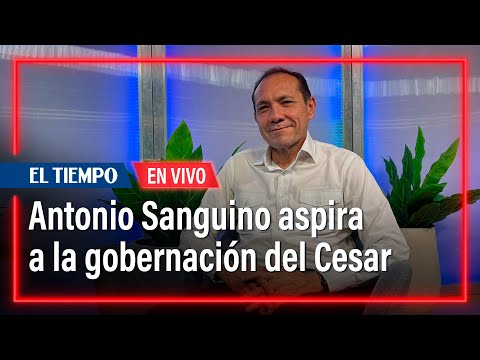 EL TIEMPO EN VIVO

Antonio Sanguino aspira a la gobernación del Cesar